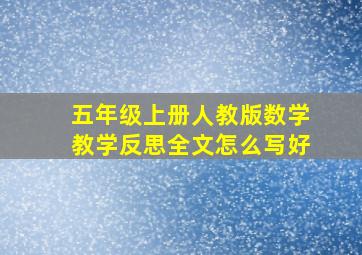 五年级上册人教版数学教学反思全文怎么写好